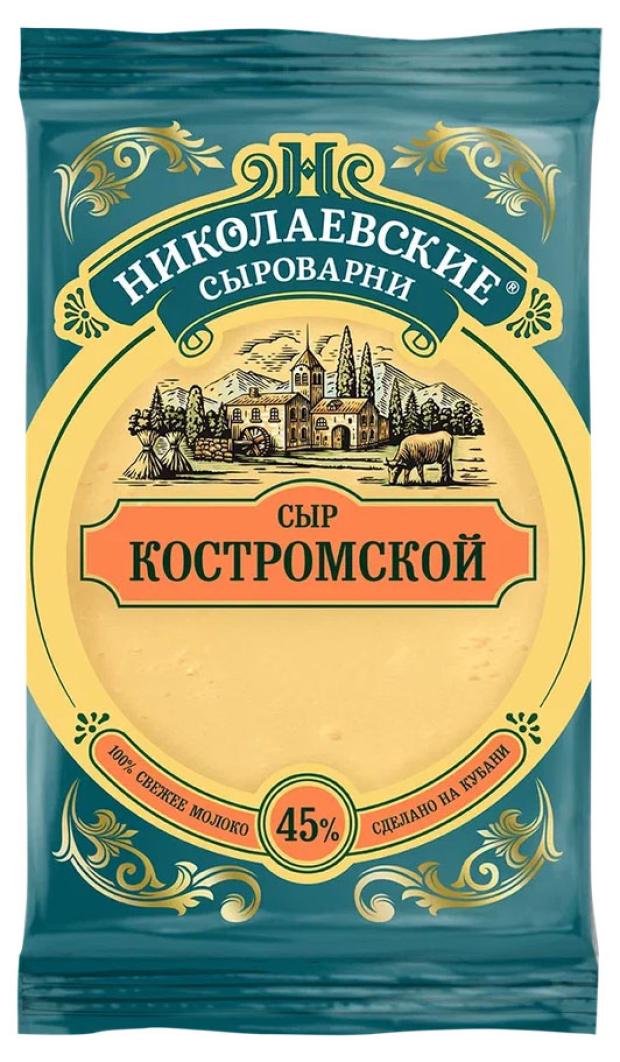 Н
НИКОЛАЕВСКИЕ®
СЫРОВАРНИ

СЫР
КОСТРОМСКОЙ

100% СВЕЖЕЕ МОЛОКО
45%
СДЕЛАНО НА КУБАНИ